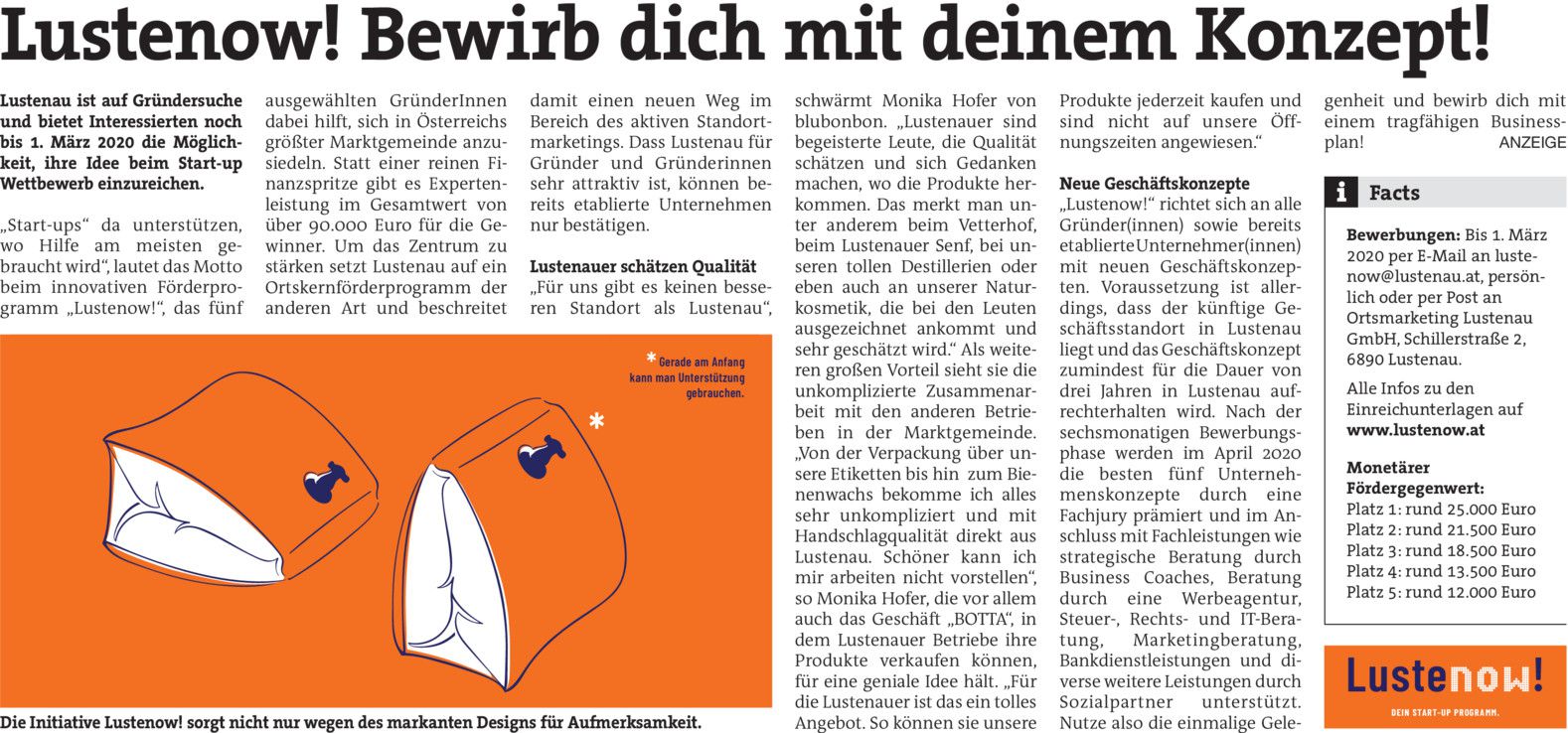 Lustenow! Bewirb dich mit deinem Konzept!

Lustenau ist auf Gründersuche und bietet Interessierten noch bis 1. März 2020 die Möglichkeit, ihre Idee beim Start-up Wettbewerb einzureichen.

„Start-ups“ da unterstützen, wo Hilfe am meisten gebraucht wird“, lautet das Motto beim innovativen Förderprogramm „Lustenow!“, das fünf ausgewählten GründerInnen dabei hilft, sich in Österreichs größter Marktgemeinde anzusiedeln. Statt einer reinen Finanzspritze gibt es Expertenleistung im Gesamtwert von über 90.000 Euro für die Gewinner. Um das Zentrum zu stärken setzt Lustenau auf ein Ortskernförderprogramm der anderen Art und beschreitet damit einen neuen Weg im Bereich des aktiven Standortmarketings. Dass Lustenau für Gründer und Gründerinnen sehr attraktiv ist, können bereits etablierte Unternehmen nur bestätigen.

Lustenauer schätzen Qualität
„Für uns gibt es keinen besseren Standort als Lustenau“, schwärmt Monika Hofer von blubonbon. „Lustenauer sind begeisterte Leute, die Qualität schätzen und sich Gedanken machen, wo die Produkte herkommen. Das merkt man unter anderem beim Vetterhof, beim Lustenauer Senf, bei unseren tollen Destillerien oder eben auch an unserer Naturkosmetik, die bei den Leuten ausgezeichnet ankommt und sehr geschätzt wird.“ Als weiteren großen Vorteil sieht sie die unkomplizierte Zusammenarbeit mit den anderen Betrieben in der Marktgemeinde. „Von der Verpackung über unsere Etiketten bis hin zum Bienenwachs bekomme ich alles sehr unkompliziert und mit Handschlagqualität direkt aus Lustenau. Schöner kann ich mir arbeiten nicht vorstellen“, so Monika Hofer, die vor allem auch das Geschäft „BOTTA“, in dem Lustenauer Betriebe ihre Produkte verkaufen können, für eine geniale Idee hält. „Für die Lustenauer ist das ein tolles Angebot. So können sie unsere Produkte jederzeit kaufen und sind nicht auf unsere Öffnungszeiten angewiesen.“

Neue Geschäftskonzepte
„Lustenow!“ richtet sich an alle Gründer(innen) sowie bereits etablierte Unternehmer(innen) mit neuen Geschäftskonzepten. Voraussetzung ist allerdings, dass der künftige Geschäftsstandort in Lustenau liegt und das Geschäftskonzept zumindest für die Dauer von drei Jahren in Lustenau aufrechterhalten wird. Nach der sechsmonatigen Bewerbungsphase werden im April 2020 die besten fünf Unternehmenskonzepte durch eine Fachjury prämiert und im Anschluss mit Fachleistungen wie strategische Beratung durch Business Coaches, Beratung durch eine Werbeagentur, Steuer-, Rechts- und IT-Beratung, Marketingberatung, Bankdienstleistungen und diverse weitere Leistungen durch Sozialpartner unterstützt. Nutze also die einmalige Gelegenheit und bewirb dich mit einem tragfähigen Businessplan!
ANZEIGE

* Gerade am Anfang kann man Unterstützung gebrauchen.

*

Die Initiative Lustenow! sorgt nicht nur wegen des markanten Designs für Aufmerksamkeit.

i Facts

Bewerbungen: Bis 1. März 2020 per E-Mail an lustenow@lustenau.at, persönlich oder per Post an Ortsmarketing Lustenau GmbH, Schillerstraße 2, 6890 Lustenau.

Alle Infos zu den Einreichunterlagen auf www.lustenow.at

Monetärer Fördergegenwert:
Platz 1: rund 25.000 Euro
Platz 2: rund 21.500 Euro
Platz 3: rund 18.500 Euro
Platz 4: rund 13.500 Euro
Platz 5: rund 12.000 Euro

Lustenow!
DEIN START-UP PROGRAMM.